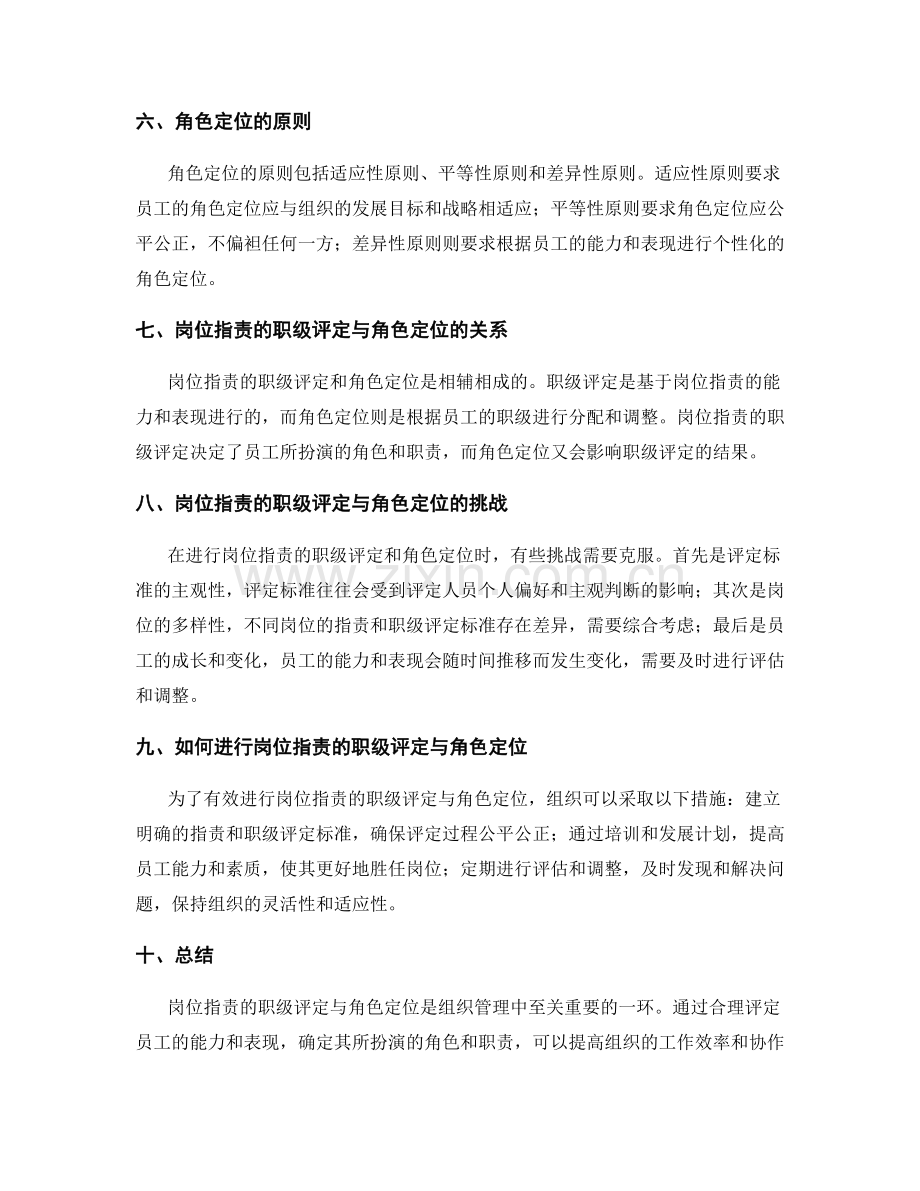 六、角色定位的原则

角色定位的原则包括适应性原则、平等性原则和差异性原则。适应性原则要求员工的角色定位应与组织的发展目标和战略相适应；平等性原则要求角色定位应公平公正，不偏袒任何一方；差异性原则则要求根据员工的能力和表现进行个性化的角色定位。

七、岗位指责的职级评定与角色定位的关系

岗位指责的职级评定和角色定位是相辅相成的。职级评定是基于岗位指责的能力和表现进行的，而角色定位则是根据员工的职级进行分配和调整。岗位指责的职级评定决定了员工所扮演的角色和职责，而角色定位又会影响职级评定的结果。

八、岗位指责的职级评定与角色定位的挑战

在进行岗位指责的职级评定和角色定位时，有些挑战需要克服。首先是评定标准的主观性，评定标准往往会受到评定人员个人偏好和主观判断的影响；其次是岗位的多样性，不同岗位的指责和职级评定标准存在差异，需要综合考虑；最后是员工的成长和变化，员工的能力和表现会随时间推移而发生变化，需要及时进行评估和调整。

九、如何进行岗位指责的职级评定与角色定位

为了有效进行岗位指责的职级评定与角色定位，组织可以采取以下措施：建立明确的指责和职级评定标准，确保评定过程公平公正；通过培训和发展计划，提高员工能力和素质，使其更好地胜任岗位；定期进行评估和调整，及时发现和解决问题，保持组织的灵活性和适应性。

十、总结

岗位指责的职级评定与角色定位是组织管理中至关重要的一环。通过合理评定员工的能力和表现，确定其所扮演的角色和职责，可以提高组织的工作效率和协作

www.zixin.com.cn